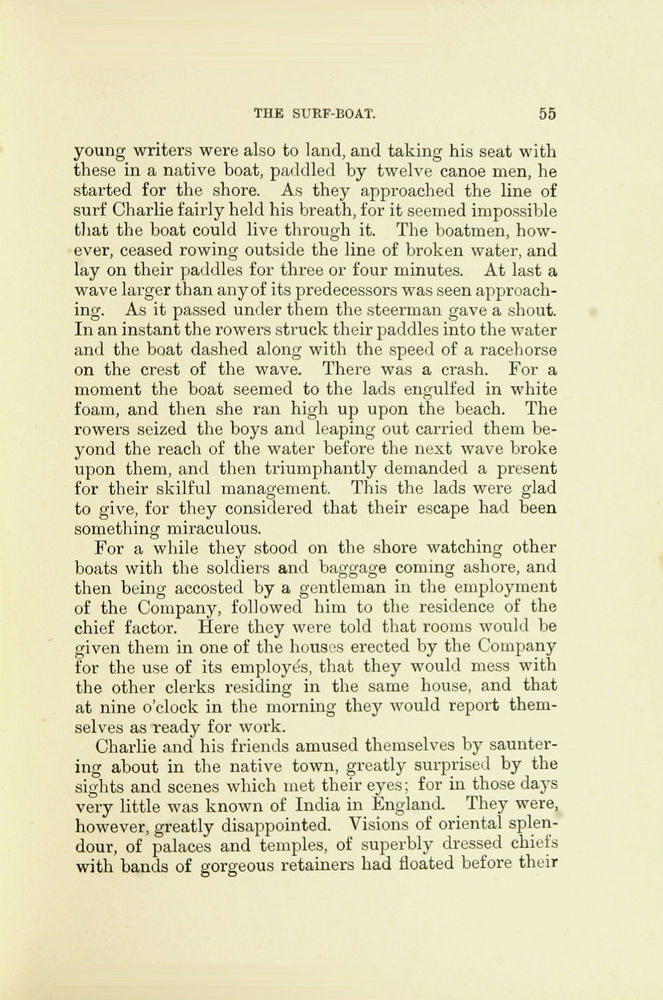 THE SURF-BOAT. 55

young writers were also to land, and taking his seat with these in a native boat, paddled by twelve canoe men, he started for the shore. As they approached the line of surf Charlie fairly held his breath, for it seemed impossible that the boat could live through it. The boatmen, however, ceased rowing outside the line of broken water, and lay on their paddles for three or four minutes. At last a wave larger than any of its predecessors was seen approaching. As it passed under them the steerman gave a shout. In an instant the rowers struck their paddles into the water and the boat dashed along with the speed of a racehorse on the crest of the wave. There was a crash. For a moment the boat seemed to the lads engulfed in white foam, and then she ran high up upon the beach. The rowers seized the boys and leaping out carried them beyond the reach of the water before the next wave broke upon them, and then triumphantly demanded a present for their skilful management. This the lads were glad to give, for they considered that their escape had been something miraculous.

For a while they stood on the shore watching other boats with the soldiers and baggage coming ashore, and then being accosted by a gentleman in the employment of the Company, followed him to the residence of the chief factor. Here they were told that rooms would be given them in one of the houses erected by the Company for the use of its employés, that they would mess with the other clerks residing in the same house, and that at nine o'clock in the morning they would report themselves as ready for work.

Charlie and his friends amused themselves by sauntering about in the native town, greatly surprised by the sights and scenes which met their eyes; for in those days very little was known of India in England. They were, however, greatly disappointed. Visions of oriental splendour, of palaces and temples, of superbly dressed chiefs with bands of gorgeous retainers had floated before their